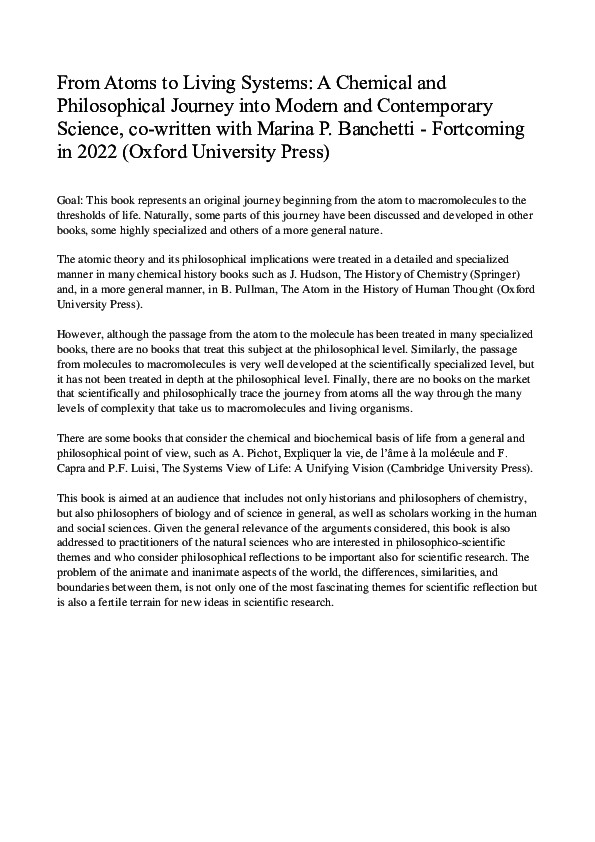 From Atoms to Living Systems: A Chemical and Philosophical Journey into Modern and Contemporary Science, co-written with Marina P. Banchetti - Fortcoming in 2022 (Oxford University Press)

Goal: This book represents an original journey beginning from the atom to macromolecules to the thresholds of life. Naturally, some parts of this journey have been discussed and developed in other books, some highly specialized and others of a more general nature.

The atomic theory and its philosophical implications were treated in a detailed and specialized manner in many chemical history books such as J. Hudson, The History of Chemistry (Springer) and, in a more general manner, in B. Pullman, The Atom in the History of Human Thought (Oxford University Press).

However, although the passage from the atom to the molecule has been treated in many specialized books, there are no books that treat this subject at the philosophical level. Similarly, the passage from molecules to macromolecules is very well developed at the scientifically specialized level, but it has not been treated in depth at the philosophical level. Finally, there are no books on the market that scientifically and philosophically trace the journey from atoms all the way through the many levels of complexity that take us to macromolecules and living organisms.

There are some books that consider the chemical and biochemical basis of life from a general and philosophical point of view, such as A. Pichot, Expliquer la vie, de l'âme à la molécule and F. Capra and P.F. Luisi, The Systems View of Life: A Unifying Vision (Cambridge University Press).

This book is aimed at an audience that includes not only historians and philosophers of chemistry, but also philosophers of biology and of science in general, as well as scholars working in the human and social sciences. Given the general relevance of the arguments considered, this book is also addressed to practitioners of the natural sciences who are interested in philosophico-scientific themes and who consider philosophical reflections to be important also for scientific research. The problem of the animate and inanimate aspects of the world, the differences, similarities, and boundaries between them, is not only one of the most fascinating themes for scientific reflection but is also a fertile terrain for new ideas in scientific research.